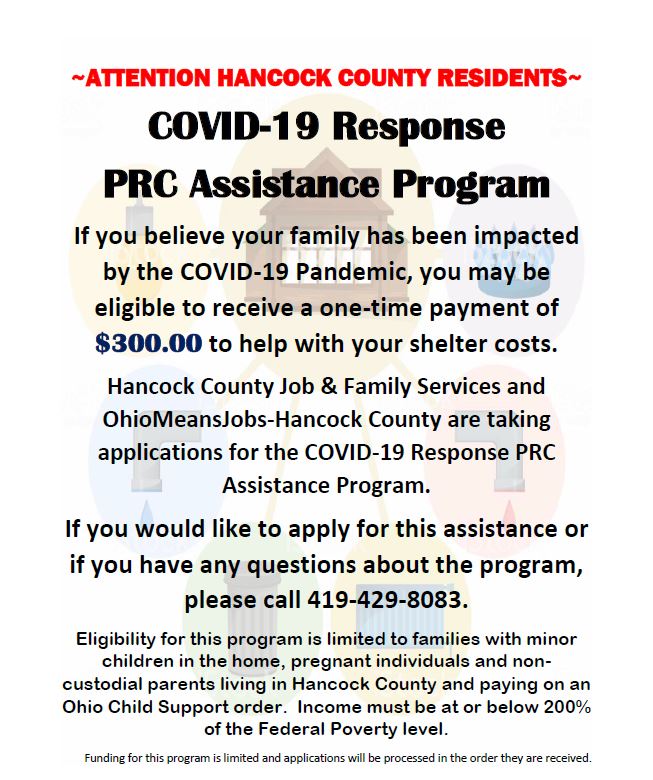 ~ATTENTION HANCOCK COUNTY RESIDENTS~

COVID-19 Response
PRC Assistance Program

If you believe your family has been impacted by the COVID-19 Pandemic, you may be eligible to receive a one-time payment of $300.00 to help with your shelter costs.

Hancock County Job & Family Services and OhioMeansJobs-Hancock County are taking applications for the COVID-19 Response PRC Assistance Program.

If you would like to apply for this assistance or if you have any questions about the program, please call 419-429-8083.

Eligibility for this program is limited to families with minor children in the home, pregnant individuals and non-custodial parents living in Hancock County and paying on an Ohio Child Support order. Income must be at or below 200% of the Federal Poverty level.

Funding for this program is limited and applications will be processed in the order they are received.